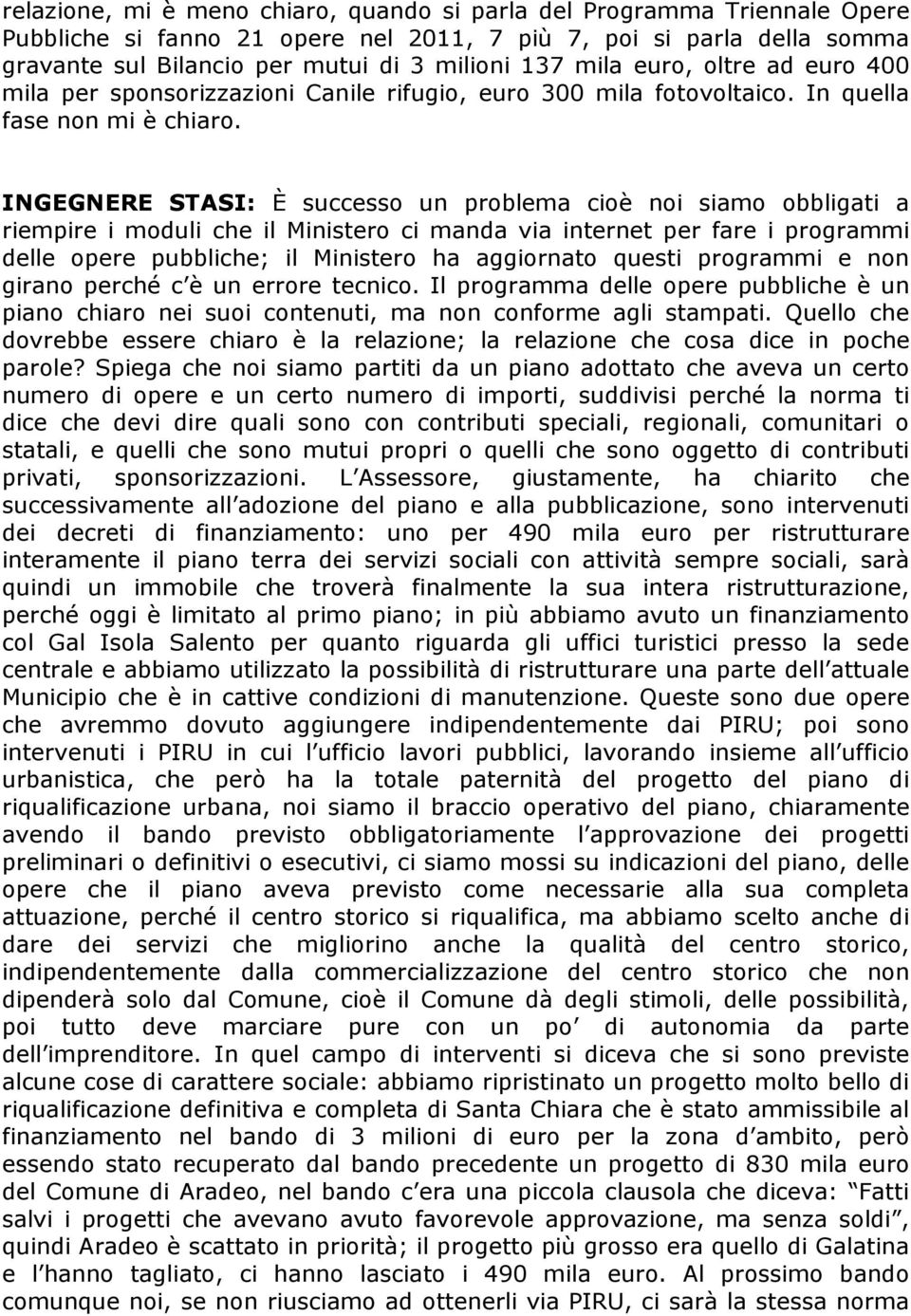 relazione, mi è meno chiaro, quando si parla del Programma Triennale Opere Pubbliche si fanno 21 opere nel 2011, 7 più 7, poi si parla della somma gravante sul Bilancio per mutui di 3 milioni 137 mila euro, oltre ad euro 400 mila per sponsorizzazioni Canile rifugio, euro 300 mila fotovoltaico. In quella fase non mi è chiaro.

INGEGNERE STASI: È successo un problema cioè noi siamo obbligati a riempire i moduli che il Ministero ci manda via internet per fare i programmi delle opere pubbliche; il Ministero ha aggiornato questi programmi e non girano perché c è un errore tecnico. Il programma delle opere pubbliche è un piano chiaro nei suoi contenuti, ma non conforme agli stampati. Quello che dovrebbe essere chiaro è la relazione; la relazione che cosa dice in poche parole? Spiega che noi siamo partiti da un piano adottato che aveva un certo numero di opere e un certo numero di importi, suddivisi perché la norma ti dice che devi dire quali sono con contributi speciali, regionali, comunitari o statali, e quelli che sono mutui propri o quelli che sono oggetto di contributi privati, sponsorizzazioni. L Assessore, giustamente, ha chiarito che successivamente all adozione del piano e alla pubblicazione, sono intervenuti dei decreti di finanziamento: uno per 490 mila euro per ristrutturare interamente il piano terra dei servizi sociali con attività sempre sociali, sarà quindi un immobile che troverà finalmente la sua intera ristrutturazione, perché oggi è limitato al primo piano; in più abbiamo avuto un finanziamento col Gal Isola Salento per quanto riguarda gli uffici turistici presso la sede centrale e abbiamo utilizzato la possibilità di ristrutturare una parte dell attuale Municipio che è in cattive condizioni di manutenzione. Queste sono due opere che avremmo dovuto aggiungere indipendentemente dai PIRU; poi sono intervenuti i PIRU in cui l ufficio lavori pubblici, lavorando insieme all ufficio urbanistica, che però ha la totale paternità del progetto del piano di riqualificazione urbana, noi siamo il braccio operativo del piano, chiaramente avendo il bando previsto obbligatoriamente l approvazione dei progetti preliminari o definitivi o esecutivi, ci siamo mossi su indicazioni del piano, delle opere che il piano aveva previsto come necessarie alla sua completa attuazione, perché il centro storico si riqualifica, ma abbiamo scelto anche di dare dei servizi che migliorino anche la qualità del centro storico, indipendentemente dalla commercializzazione del centro storico che non dipenderà solo dal Comune, cioè il Comune dà degli stimoli, delle possibilità, poi tutto deve marciare pure con un po di autonomia da parte dell imprenditore. In quel campo di interventi si diceva che si sono previste alcune cose di carattere sociale: abbiamo ripristinato un progetto molto bello di riqualificazione definitiva e completa di Santa Chiara che è stato ammissibile al finanziamento nel bando di 3 milioni di euro per la zona d ambito, però essendo stato recuperato dal bando precedente un progetto di 830 mila euro del Comune di Aradeo, nel bando c era una piccola clausola che diceva: Fatti salvi i progetti che avevano avuto favorevole approvazione, ma senza soldi , quindi Aradeo è scattato in priorità; il progetto più grosso era quello di Galatina e l hanno tagliato, ci hanno lasciato i 490 mila euro. Al prossimo bando comunque noi, se non riusciamo ad ottenerli via PIRU, ci sarà la stessa norma